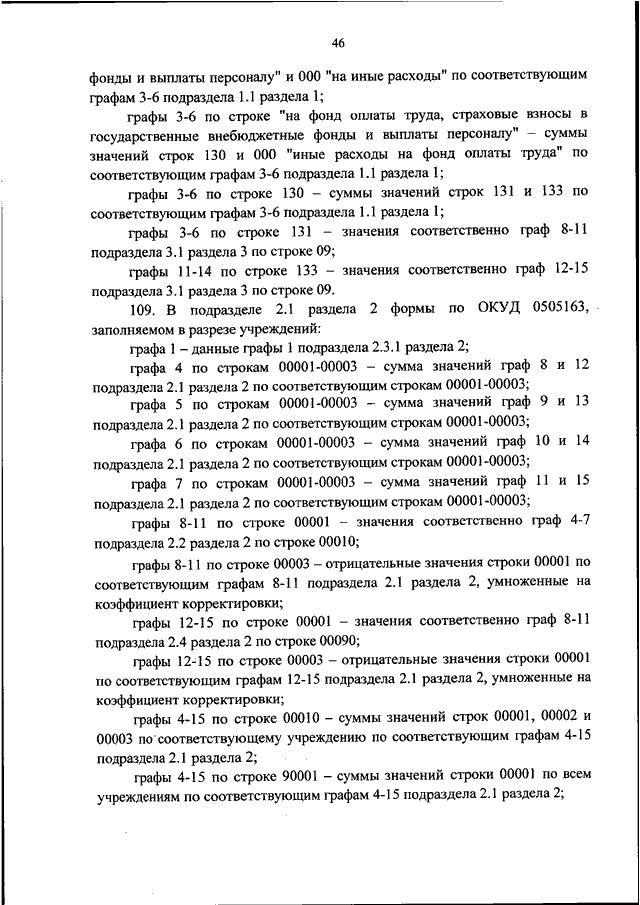 46

фонды и выплаты персоналу" и 000 "на иные расходы" по соответствующим графам 3-6 подраздела 1.1 раздела 1;

графы 3-6 по строке "на фонд оплаты труда, страховые взносы в государственные внебюджетные фонды и выплаты персоналу" – суммы значений строк 130 и 000 "иные расходы на фонд оплаты труда" по соответствующим графам 3-6 подраздела 1.1 раздела 1;

графы 3-6 по строке 130 – суммы значений строк 131 и 133 по соответствующим графам 3-6 подраздела 1.1 раздела 1;

графы 3-6 по строке 131 – значения соответственно граф 8-11 подраздела 3.1 раздела 3 по строке 09;

графы 11-14 по строке 133 – значения соответственно граф 12-15 подраздела 3.1 раздела 3 по строке 09.

109. В подразделе 2.1 раздела 2 формы по ОКУД 0505163, заполняемом в разрезе учреждений:

графа 1 – данные графы 1 подраздела 2.3.1 раздела 2;

графа 4 по строкам 00001-00003 – сумма значений граф 8 и 12 подраздела 2.1 раздела 2 по соответствующим строкам 00001-00003;

графа 5 по строкам 00001-00003 – сумма значений граф 9 и 13 подраздела 2.1 раздела 2 по соответствующим строкам 00001-00003;

графа 6 по строкам 00001-00003 – сумма значений граф 10 и 14 подраздела 2.1 раздела 2 по соответствующим строкам 00001-00003;

графа 7 по строкам 00001-00003 – сумма значений граф 11 и 15 подраздела 2.1 раздела 2 по соответствующим строкам 00001-00003;

графы 8-11 по строке 00001 – значения соответственно граф 4-7 подраздела 2.2 раздела 2 по строке 00010;

графы 8-11 по строке 00003 – отрицательные значения строки 00001 по соответствующим графам 8-11 подраздела 2.1 раздела 2, умноженные на коэффициент корректировки;

графы 12-15 по строке 00001 – значения соответственно граф 8-11 подраздела 2.4 раздела 2 по строке 00090;

графы 12-15 по строке 00003 – отрицательные значения строки 00001 по соответствующим графам 12-15 подраздела 2.1 раздела 2, умноженные на коэффициент корректировки;

графы 4-15 по строке 00010 – суммы значений строк 00001, 00002 и 00003 по соответствующему учреждению по соответствующим графам 4-15 подраздела 2.1 раздела 2;

графы 4-15 по строке 90001 – суммы значений строки 00001 по всем учреждениям по соответствующим графам 4-15 подраздела 2.1 раздела 2;